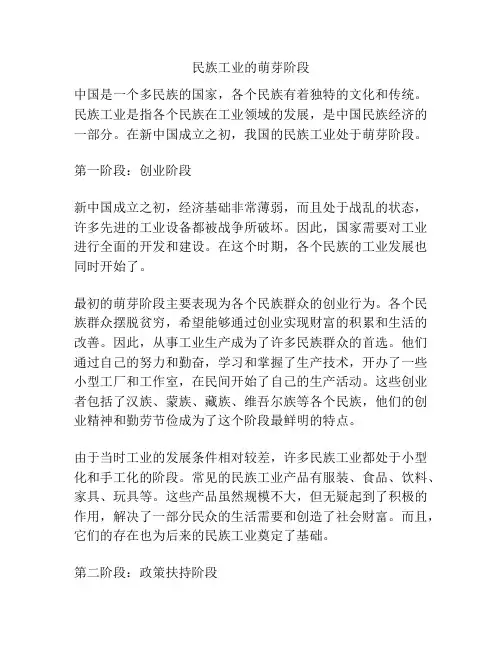 民族工业的萌芽阶段

中国是一个多民族的国家，各个民族有着独特的文化和传统。民族工业是指各个民族在工业领域的发展，是中国民族经济的一部分。在新中国成立之初，我国的民族工业处于萌芽阶段。

第一阶段：创业阶段

新中国成立之初，经济基础非常薄弱，而且处于战乱的状态，许多先进的工业设备都被战争所破坏。因此，国家需要对工业进行全面的开发和建设。在这个时期，各个民族的工业发展也同时开始了。

最初的萌芽阶段主要表现为各个民族群众的创业行为。各个民族群众摆脱贫穷，希望能够通过创业实现财富的积累和生活的改善。因此，从事工业生产成为了许多民族群众的首选。他们通过自己的努力和勤奋，学习和掌握了生产技术，开办了一些小型工厂和工作室，在民间开始了自己的生产活动。这些创业者包括了汉族、蒙族、藏族、维吾尔族等各个民族，他们的创业精神和勤劳节俭成为了这个阶段最鲜明的特点。

由于当时工业的发展条件相对较差，许多民族工业都处于小型化和手工化的阶段。常见的民族工业产品有服装、食品、饮料、家具、玩具等。这些产品虽然规模不大，但无疑起到了积极的作用，解决了一部分民众的生活需要和创造了社会财富。而且，它们的存在也为后来的民族工业奠定了基础。

第二阶段：政策扶持阶段